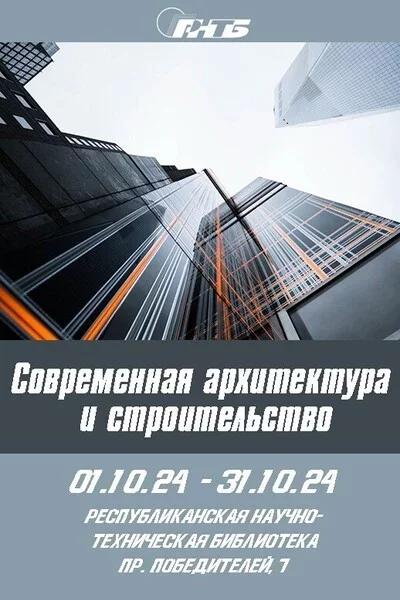 РНТБ

Современная архитектура и строительство

01.10.24 - 31.10.24

РЕСПУБЛИКАНСКАЯ НАУЧНО-ТЕХНИЧЕСКАЯ БИБЛИОТЕКА
ПР. ПОБЕДИТЕЛЕЙ, 7